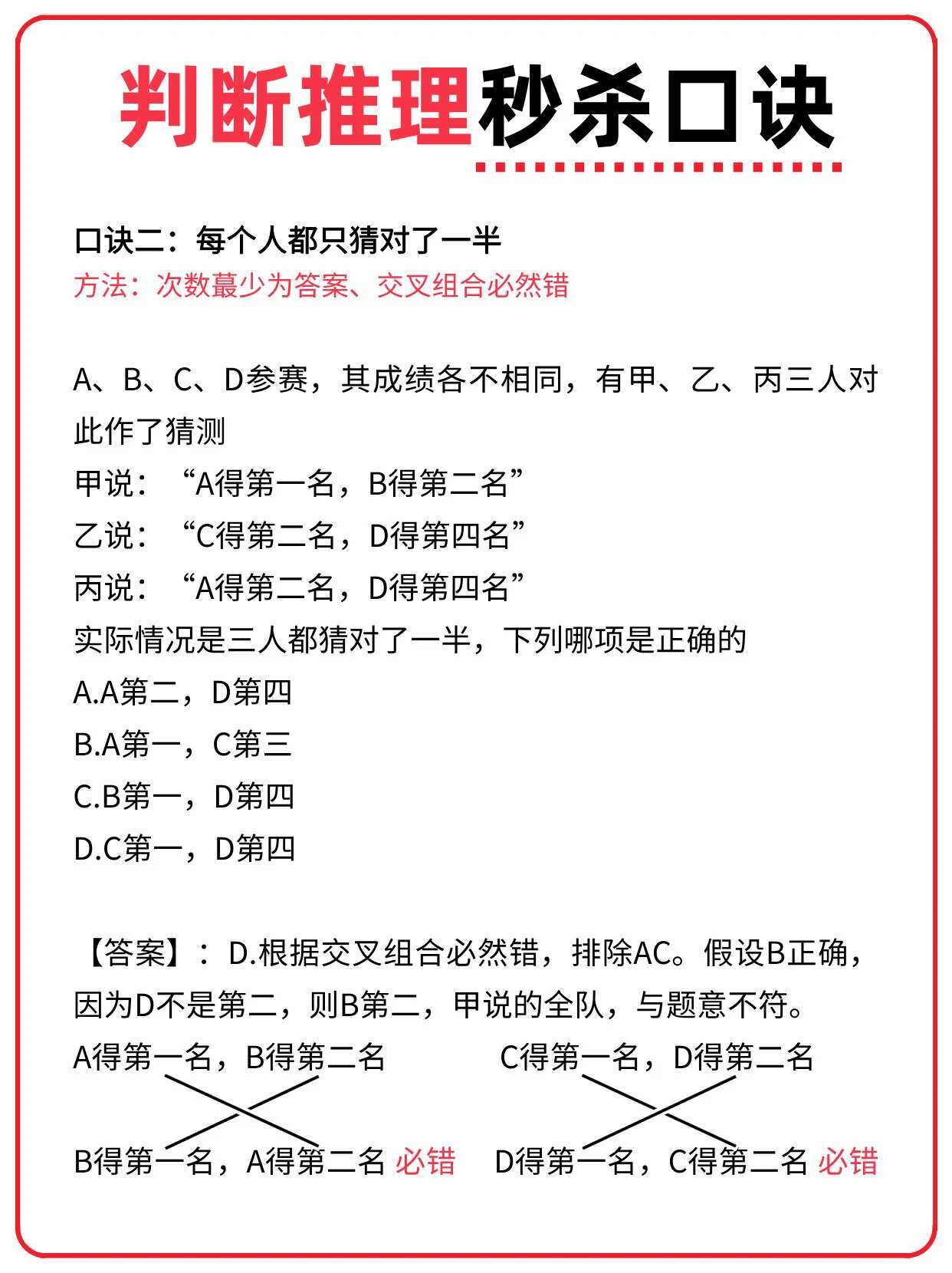 判断推理秒杀口诀

口诀二：每个人都只猜对了一半
方法：次数蕞少为答案、交叉组合必然错

A、B、C、D参赛，其成绩各不相同，有甲、乙、丙三人对此作了猜测
甲说：“A得第一名，B得第二名”
乙说：“C得第二名，D得第四名”
丙说：“A得第二名，D得第四名”
实际情况是三人都猜对了一半，下列哪项是正确的
A.A第二，D第四
B.A第一，C第三
C.B第一，D第四
D.C第一，D第四

【答案】：D.根据交叉组合必然错，排除AC。假设B正确，因为D不是第二，则B第二，甲说的全队，与题意不符。

A得第一名，B得第二名
B得第一名，A得第二名 必错

C得第一名，D得第二名
D得第一名，C得第二名 必错